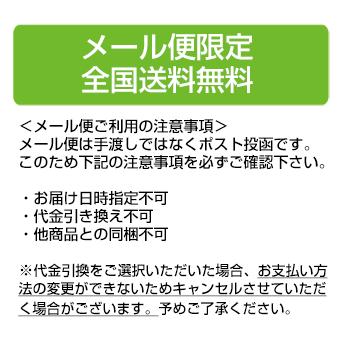 メール便限定
全国送料無料

＜メール便ご利用の注意事項＞
メール便は手渡しではなくポスト投函です。
このため下記の注意事項を必ずご確認下さい。

・お届け日時指定不可
・代金引き換え不可
・他商品との同梱不可

※代金引換をご選択いただいた場合、お支払い方法の変更ができないためキャンセルさせていただく場合がございます。予めご了承ください。